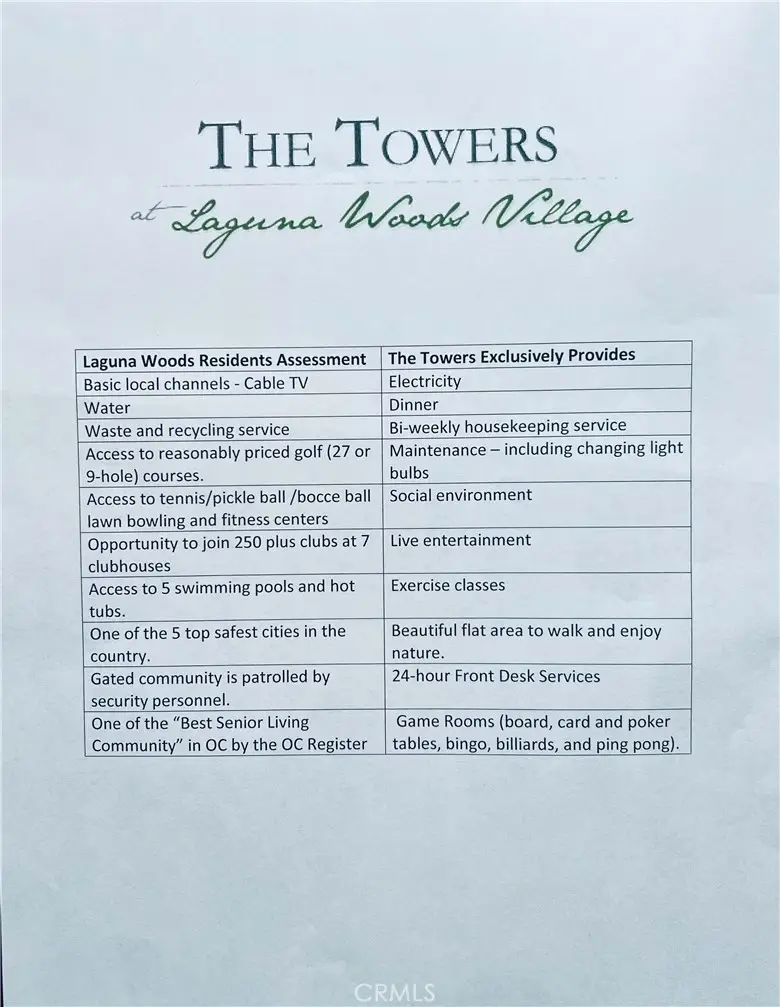 THE TOWERS

at Laguna Woods Village

| Laguna Woods Residents Assessment | The Towers Exclusively Provides |
|---|---|
| Basic local channels - Cable TV | Electricity |
| Water | Dinner |
| Waste and recycling service | Bi-weekly housekeeping service |
| Access to reasonably priced golf (27 or 9-hole) courses. | Maintenance – including changing light bulbs |
| Access to tennis/pickle ball /bocce ball lawn bowling and fitness centers | Social environment |
| Opportunity to join 250 plus clubs at 7 clubhouses | Live entertainment |
| Access to 5 swimming pools and hot tubs. | Exercise classes |
| One of the 5 top safest cities in the country. | Beautiful flat area to walk and enjoy nature. |
| Gated community is patrolled by security personnel. | 24-hour Front Desk Services |
| One of the "Best Senior Living Community" in OC by the OC Register | Game Rooms (board, card and poker tables, bingo, billiards, and ping pong). |

CRMLS